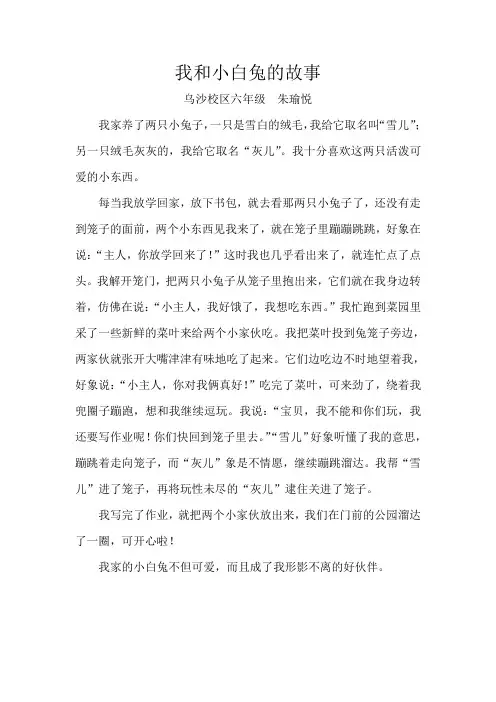 我和小白兔的故事

乌沙校区六年级　朱瑜悦

我家养了两只小兔子，一只是雪白的绒毛，我给它取名叫“雪儿”；另一只绒毛灰灰的，我给它取名“灰儿”。我十分喜欢这两只活泼可爱的小东西。

每当我放学回家，放下书包，就去看那两只小兔子了，还没有走到笼子的面前，两个小东西见我来了，就在笼子里蹦蹦跳跳，好象在说：“主人，你放学回来了！”这时我也几乎看出来了，就连忙点了点头。我解开笼门，把两只小兔子从笼子里抱出来，它们就在我身边转着，仿佛在说：“小主人，我好饿了，我想吃东西。”我忙跑到菜园里采了一些新鲜的菜叶来给两个小家伙吃。我把菜叶投到兔笼子旁边，两家伙就张开大嘴津津有味地吃了起来。它们边吃边不时地望着我，好象说：“小主人，你对我俩真好！”吃完了菜叶，可来劲了，绕着我兜圈子蹦跑，想和我继续逗玩。我说：“宝贝，我不能和你们玩，我还要写作业呢！你们快回到笼子里去。”“雪儿”好象听懂了我的意思，蹦跳着走向笼子，而“灰儿”象是不情愿，继续蹦跳溜达。我帮“雪儿”进了笼子，再将玩性未尽的“灰儿”逮住关进了笼子。

我写完了作业，就把两个小家伙放出来，我们在门前的公园溜达了一圈，可开心啦！

我家的小白兔不但可爱，而且成了我形影不离的好伙伴。